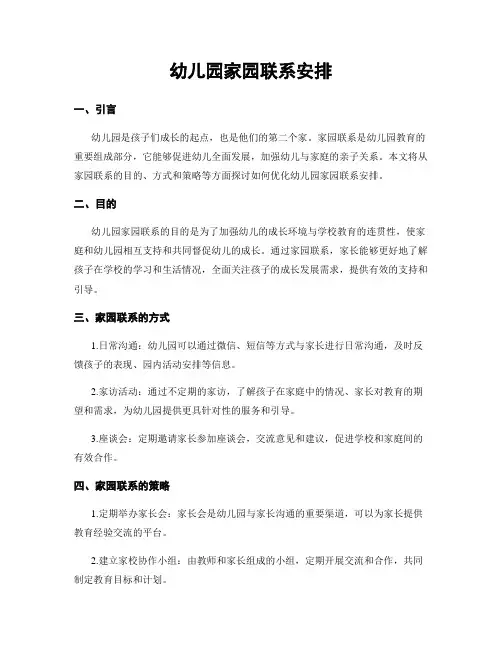 幼儿园家园联系安排

一、引言

幼儿园是孩子们成长的起点，也是他们的第二个家。家园联系是幼儿园教育的重要组成部分，它能够促进幼儿全面发展，加强幼儿与家庭的亲子关系。本文将从家园联系的目的、方式和策略等方面探讨如何优化幼儿园家园联系安排。

二、目的

幼儿园家园联系的目的是为了加强幼儿的成长环境与学校教育的连贯性，使家庭和幼儿园相互支持和共同督促幼儿的成长。通过家园联系，家长能够更好地了解孩子在学校的学习和生活情况，全面关注孩子的成长发展需求，提供有效的支持和引导。

三、家园联系的方式

1.日常沟通：幼儿园可以通过微信、短信等方式与家长进行日常沟通，及时反馈孩子的表现、园内活动安排等信息。

2.家访活动：通过不定期的家访，了解孩子在家庭中的情况、家长对教育的期望和需求，为幼儿园提供更具针对性的服务和引导。

3.座谈会：定期邀请家长参加座谈会，交流意见和建议，促进学校和家庭间的有效合作。

四、家园联系的策略

1.定期举办家长会：家长会是幼儿园与家长沟通的重要渠道，可以为家长提供教育经验交流的平台。

2.建立家校协作小组：由教师和家长组成的小组，定期开展交流和合作，共同制定教育目标和计划。